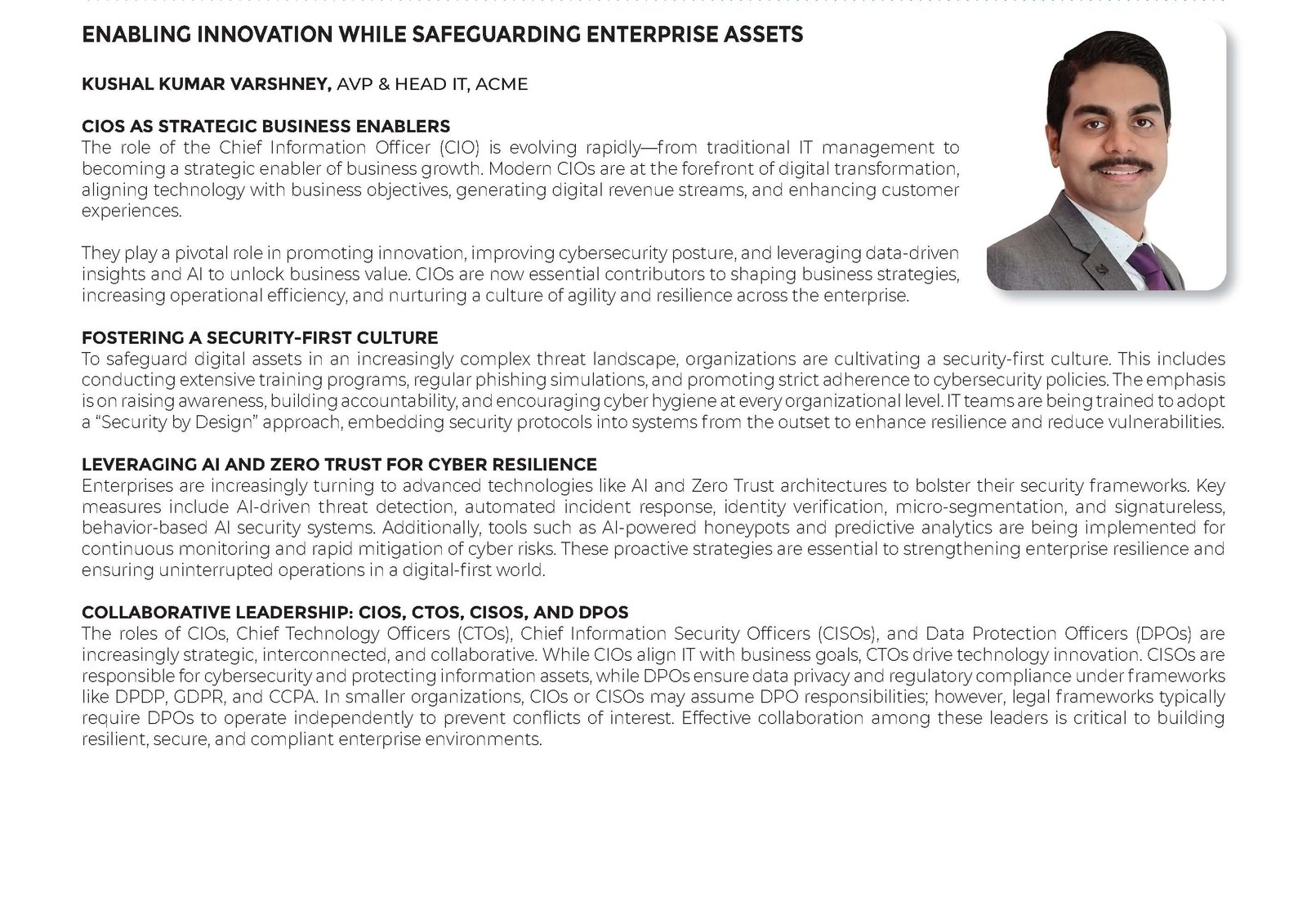 ENABLING INNOVATION WHILE SAFEGUARDING ENTERPRISE ASSETS

KUSHAL KUMAR VARSHNEY, AVP & HEAD IT, ACME

CIOS AS STRATEGIC BUSINESS ENABLERS
The role of the Chief Information Officer (CIO) is evolving rapidly—from traditional IT management to becoming a strategic enabler of business growth. Modern CIOs are at the forefront of digital transformation, aligning technology with business objectives, generating digital revenue streams, and enhancing customer experiences.

They play a pivotal role in promoting innovation, improving cybersecurity posture, and leveraging data-driven insights and AI to unlock business value. CIOs are now essential contributors to shaping business strategies, increasing operational efficiency, and nurturing a culture of agility and resilience across the enterprise.

FOSTERING A SECURITY-FIRST CULTURE
To safeguard digital assets in an increasingly complex threat landscape, organizations are cultivating a security-first culture. This includes conducting extensive training programs, regular phishing simulations, and promoting strict adherence to cybersecurity policies. The emphasis is on raising awareness, building accountability, and encouraging cyber hygiene at every organizational level. IT teams are being trained to adopt a "Security by Design" approach, embedding security protocols into systems from the outset to enhance resilience and reduce vulnerabilities.

LEVERAGING AI AND ZERO TRUST FOR CYBER RESILIENCE
Enterprises are increasingly turning to advanced technologies like AI and Zero Trust architectures to bolster their security frameworks. Key measures include AI-driven threat detection, automated incident response, identity verification, micro-segmentation, and signatureless, behavior-based AI security systems. Additionally, tools such as AI-powered honeypots and predictive analytics are being implemented for continuous monitoring and rapid mitigation of cyber risks. These proactive strategies are essential to strengthening enterprise resilience and ensuring uninterrupted operations in a digital-first world.

COLLABORATIVE LEADERSHIP: CIOS, CTOS, CISOS, AND DPOS
The roles of CIOs, Chief Technology Officers (CTOs), Chief Information Security Officers (CISOs), and Data Protection Officers (DPOs) are increasingly strategic, interconnected, and collaborative. While CIOs align IT with business goals, CTOs drive technology innovation. CISOs are responsible for cybersecurity and protecting information assets, while DPOs ensure data privacy and regulatory compliance under frameworks like DPDP, GDPR, and CCPA. In smaller organizations, CIOs or CISOs may assume DPO responsibilities; however, legal frameworks typically require DPOs to operate independently to prevent conflicts of interest. Effective collaboration among these leaders is critical to building resilient, secure, and compliant enterprise environments.